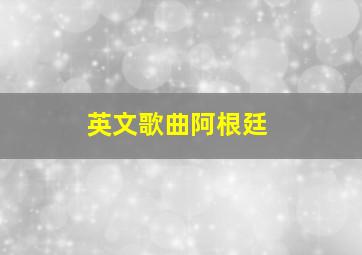 英文歌曲阿根廷